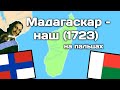 Мадагаскар - наш (1723)

на пальцах